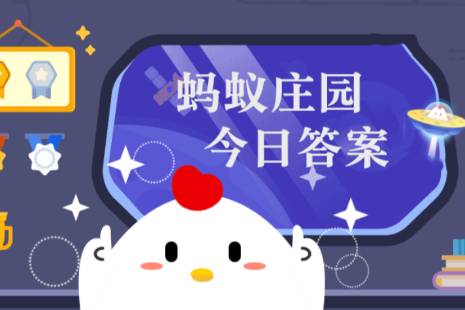 蚂蚁庄园
今日答案